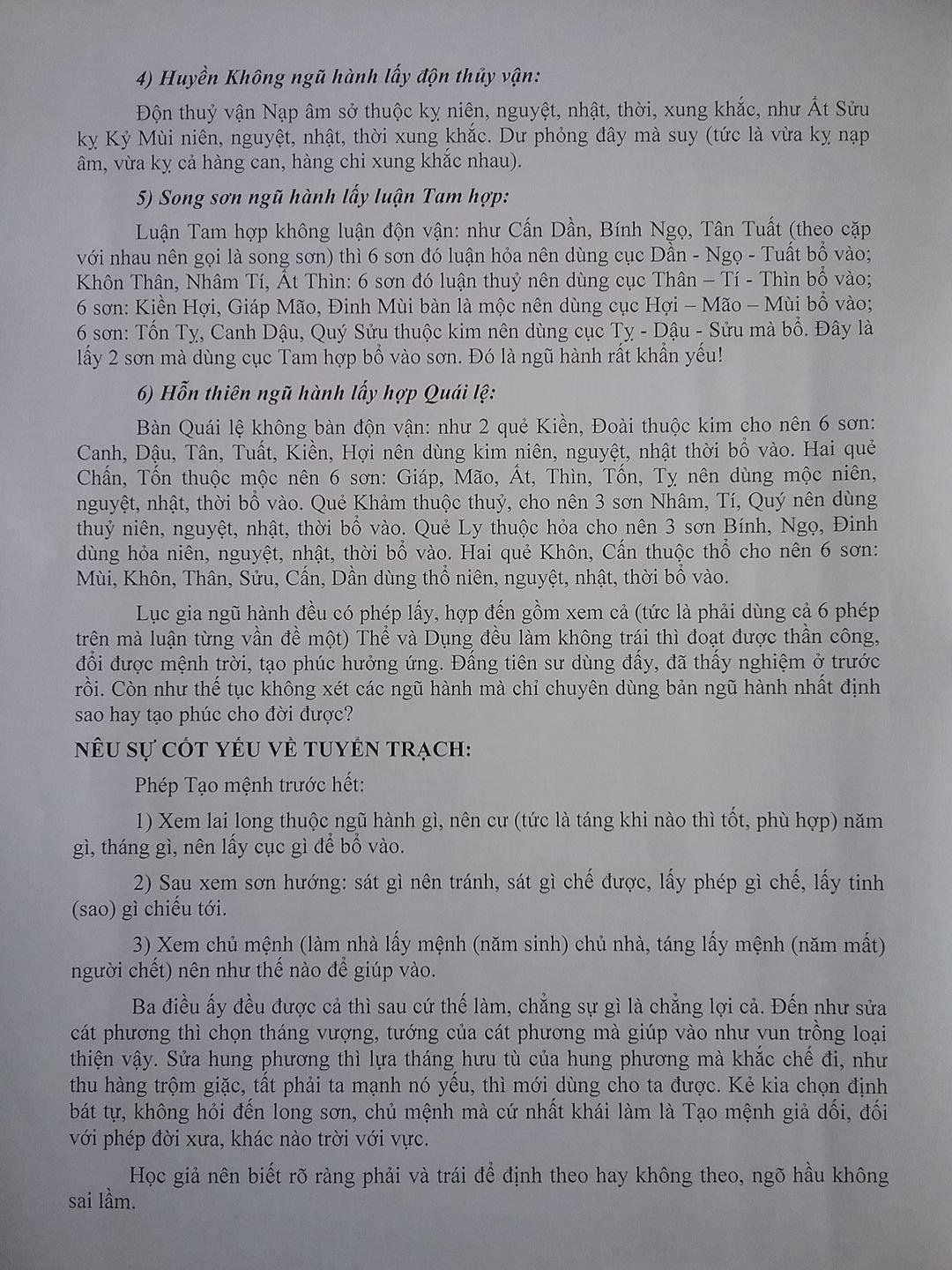 4) Huyền Không ngũ hành lấy độn thủy vận:

Độn thuỷ vận Nạp âm sở thuộc kỵ niên, nguyệt, nhật, thời, xung khắc, như Ất Sửu kỵ Kỷ Mùi niên, nguyệt, nhật, thời xung khắc. Dư phỏng đây mà suy (tức là vừa kỵ nạp âm, vừa kỵ cả hàng can, hàng chi xung khắc nhau).

5) Song sơn ngũ hành lấy luận Tam hợp:

Luận Tam hợp không luận độn vận: như Cấn Dần, Bính Ngọ, Tân Tuất (theo cặp với nhau nên gọi là song sơn) thì 6 sơn đó luận hỏa nên dùng cục Dần - Ngọ - Tuất bổ vào; Khôn Thân, Nhâm Tí, Ất Thìn: 6 sơn đó luận thuỷ nên dùng cục Thân – Tí - Thìn bổ vào; 6 sơn: Kiền Hợi, Giáp Mão, Đinh Mùi bàn là mộc nên dùng cục Hợi – Mão – Mùi bổ vào; 6 sơn: Tốn Tỵ, Canh Dậu, Quý Sửu thuộc kim nên dùng cục Tỵ - Dậu - Sửu mà bổ. Đây là lấy 2 sơn mà dùng cục Tam hợp bổ vào sơn. Đó là ngũ hành rất khẩn yếu!

6) Hỗn thiên ngũ hành lấy hợp Quái lệ:

Bàn Quái lệ không bàn độn vận: như 2 quẻ Kiền, Đoài thuộc kim cho nên 6 sơn: Canh, Dậu, Tân, Tuất, Kiền, Hợi nên dùng kim niên, nguyệt, nhật thời bổ vào. Hai quẻ Chấn, Tốn thuộc mộc nên 6 sơn: Giáp, Mão, Ất, Thìn, Tốn, Tỵ nên dùng mộc niên, nguyệt, nhật, thời bổ vào. Quẻ Khảm thuộc thuỷ, cho nên 3 sơn Nhâm, Tí, Quý nên dùng thuỷ niên, nguyệt, nhật, thời bổ vào. Quẻ Ly thuộc hỏa cho nên 3 sơn Bính, Ngọ, Đinh dùng hỏa niên, nguyệt, nhật, thời bổ vào. Hai quẻ Khôn, Cấn thuộc thổ cho nên 6 sơn: Mùi, Khôn, Thân, Sửu, Cấn, Dần dùng thổ niên, nguyệt, nhật, thời bổ vào.

Lục gia ngũ hành đều có phép lấy, hợp đến gồm xem cả (tức là phải dùng cả 6 phép trên mà luận từng vấn đề một) Thể và Dụng đều làm không trái thì đoạt được thần công, đổi được mệnh trời, tạo phúc hưởng ứng. Đấng tiên sư dùng đấy, đã thấy nghiệm ở trước rồi. Còn như thế tục không xét các ngũ hành mà chỉ chuyên dùng bản ngũ hành nhất định sao hay tạo phúc cho đời được?

NÊU SỰ CỐT YẾU VỀ TUYỂN TRẠCH:

Phép Tạo mệnh trước hết:

1) Xem lai long thuộc ngũ hành gì, nên cư (tức là táng khi nào thì tốt, phù hợp) năm gì, tháng gì, nên lấy cục gì để bổ vào.

2) Sau xem sơn hướng: sát gì nên tránh, sát gì chế được, lấy phép gì chế, lấy tinh (sao) gì chiếu tới.

3) Xem chủ mệnh (làm nhà lấy mệnh (năm sinh) chủ nhà, táng lấy mệnh (năm mất) người chết) nên như thế nào để giúp vào.

Ba điều ấy đều được cả thì sau cứ thế làm, chẳng sự gì là chẳng lợi cả. Đến như sửa cát phương thì chọn tháng vượng, tướng của cát phương mà giúp vào như vun trồng loại thiện vậy. Sửa hung phương thì lựa tháng hưu tù của hung phương mà khắc chế đi, như thu hàng trộm giặc, tất phải ta mạnh nó yếu, thì mới dùng cho ta được. Kẻ kia chọn định bát tự, không hỏi đến long sơn, chủ mệnh mà cứ nhất khái làm là Tạo mệnh giả dối, đối với phép đời xưa, khác nào trời với vực.

Học giả nên biết rõ ràng phải và trái để định theo hay không theo, ngõ hầu không sai lầm.